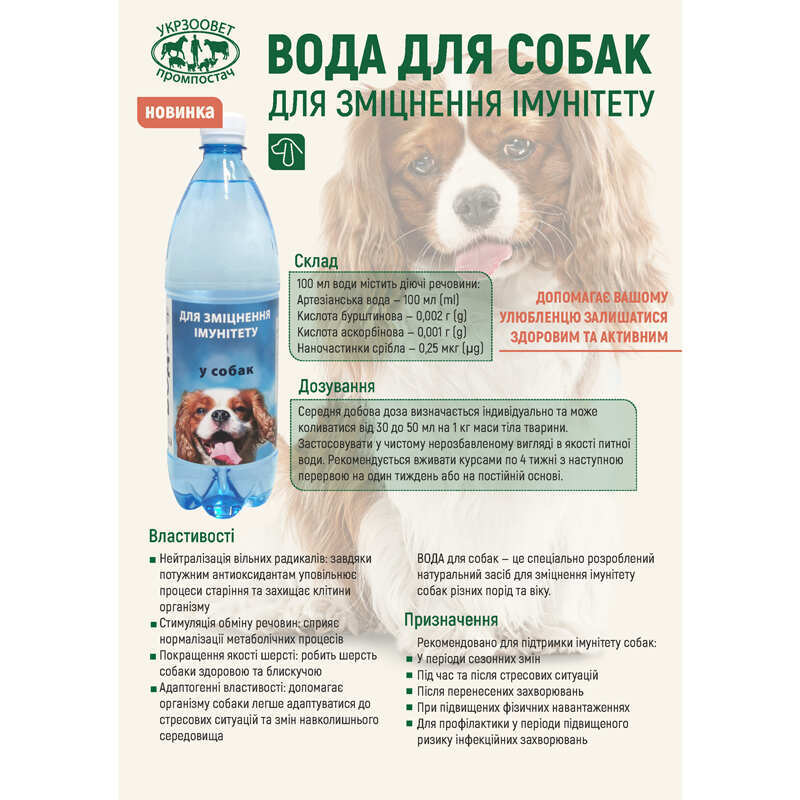 УКРЗООВЕТ ПРОМПОСТАЧ

ВОДА ДЛЯ СОБАК
ДЛЯ ЗМІЦНЕННЯ ІМУНІТЕТУ

НОВИНКА

ДЛЯ ЗМІЦНЕННЯ ІМУНІТЕТУ
у собак

Склад
100 мл води містить діючі речовини:
Артезіанська вода – 100 мл (ml)
Кислота бурштинова – 0,002 г (g)
Кислота аскорбінова – 0,001 г (g)
Наночастинки срібла – 0,25 мкг (µg)

ДОПОМАГАЄ ВАШОМУ УЛЮБЛЕНЦЮ ЗАЛИШАТИСЯ ЗДОРОВИМ ТА АКТИВНИМ

Дозування
Середня добова доза визначається індивідуально та може коливатися від 30 до 50 мл на 1 кг маси тіла тварини. Застосовувати у чистому нерозбавленому вигляді в якості питної води. Рекомендується вживати курсами по 4 тижні з наступною перервою на один тиждень або на постійній основі.

Властивості
■ Нейтралізація вільних радикалів: завдяки потужним антиоксидантам уповільнює процеси старіння та захищає клітини організму
■ Стимуляція обміну речовин: сприяє нормалізації метаболічних процесів
■ Покращення якості шерсті: робить шерсть собаки здоровою та блискучою
■ Адаптогенні властивості: допомагає організму собаки легше адаптуватися до стресових ситуацій та змін навколишнього середовища

ВОДА для собак – це спеціально розроблений натуральний засіб для зміцнення імунітету собак різних порід та віку.

Призначення
Рекомендовано для підтримки імунітету собак:
■ У періоди сезонних змін
■ Під час та після стресових ситуацій
■ Після перенесених захворювань
■ При підвищених фізичних навантаженнях
■ Для профілактики у періоди підвищеного ризику інфекційних захворювань